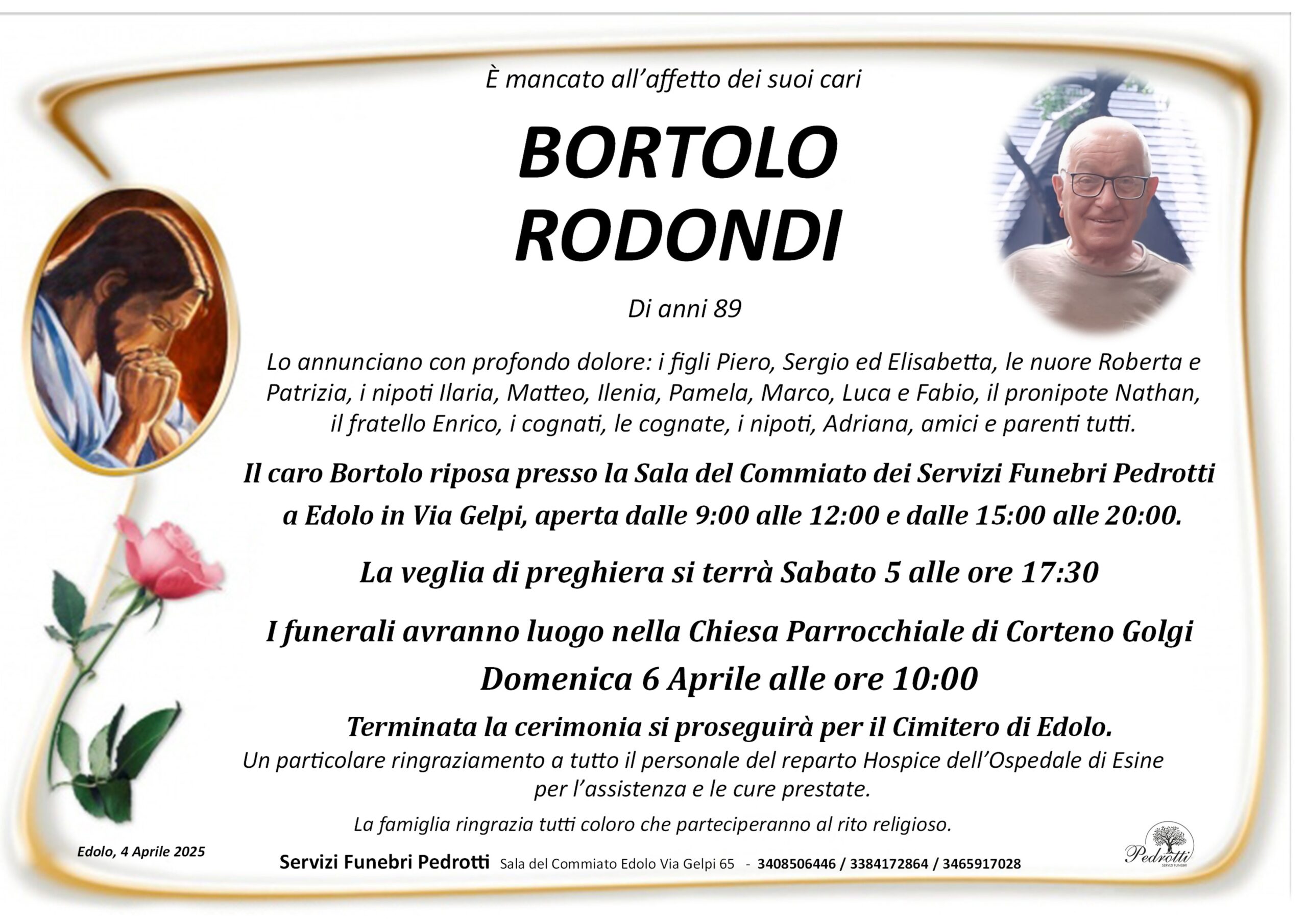 È mancato all'affetto dei suoi cari

BORTOLO
RODONDI

Di anni 89

Lo annunciano con profondo dolore: i figli Piero, Sergio ed Elisabetta, le nuore Roberta e Patrizia, i nipoti Ilaria, Matteo, Ilenia, Pamela, Marco, Luca e Fabio, il pronipote Nathan, il fratello Enrico, i cognati, le cognate, i nipoti, Adriana, amici e parenti tutti.

Il caro Bortolo riposa presso la Sala del Commiato dei Servizi Funebri Pedrotti a Edolo in Via Gelpi, aperta dalle 9:00 alle 12:00 e dalle 15:00 alle 20:00.

La veglia di preghiera si terrà Sabato 5 alle ore 17:30

I funerali avranno luogo nella Chiesa Parrocchiale di Corteno Golgi
Domenica 6 Aprile alle ore 10:00

Terminata la cerimonia si proseguirà per il Cimitero di Edolo.
Un particolare ringraziamento a tutto il personale del reparto Hospice dell'Ospedale di Esine per l'assistenza e le cure prestate.

La famiglia ringrazia tutti coloro che parteciperanno al rito religioso.

Edolo, 4 Aprile 2025

Servizi Funebri Pedrotti Sala del Commiato Edolo Via Gelpi 65 - 3408506446 / 3384172864 / 3465917028

Pedrotti
SERVIZI FUNEBRI